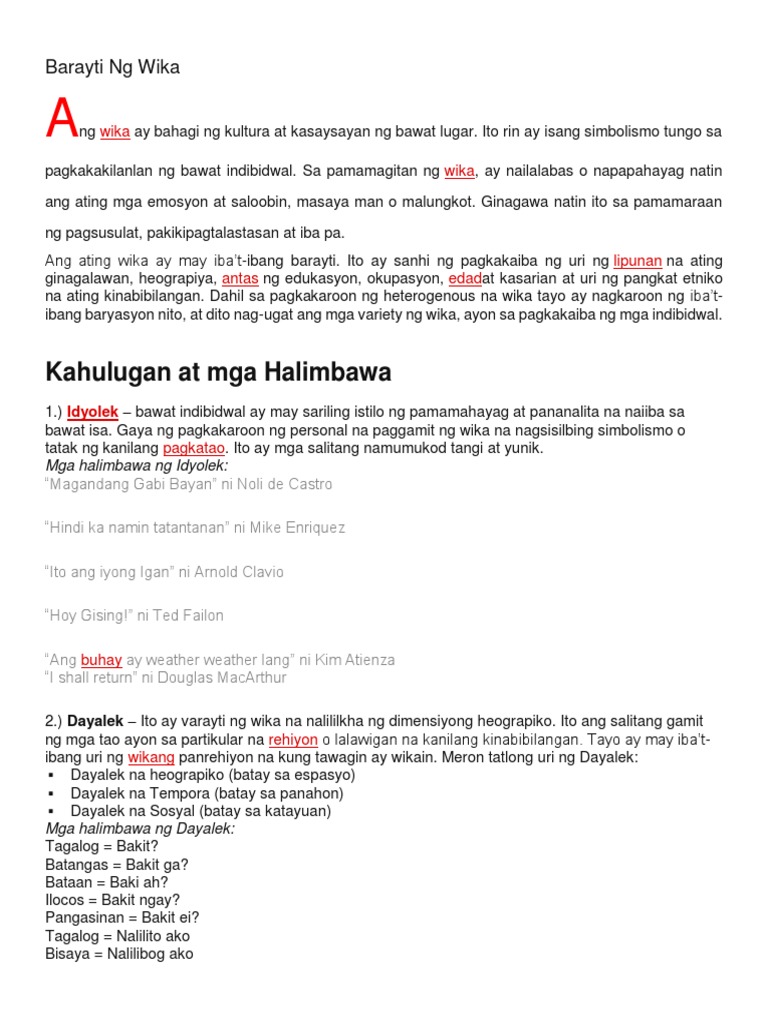 Barayti Ng Wika

Ang wika ay bahagi ng kultura at kasaysayan ng bawat lugar. Ito rin ay isang simbolismo tungo sa pagkakakilanlan ng bawat indibidwal. Sa pamamagitan ng wika, ay nailalabas o napapahayag natin ang ating mga emosyon at saloobin, masaya man o malungkot. Ginagawa natin ito sa pamamaraan ng pagsusulat, pakikipagtalastasan at iba pa.

Ang ating wika ay may iba't-ibang barayti. Ito ay sanhi ng pagkakaiba ng uri ng lipunan na ating ginagalawan, heograpiya, antas ng edukasyon, okupasyon, edadat kasarian at uri ng pangkat etniko na ating kinabibilangan. Dahil sa pagkakaroon ng heterogenous na wika tayo ay nagkaroon ng iba't-ibang baryasyon nito, at dito nag-ugat ang mga variety ng wika, ayon sa pagkakaiba ng mga indibidwal.

Kahulugan at mga Halimbawa

1.) Idyolek – bawat indibidwal ay may sariling istilo ng pamamahayag at pananalita na naiiba sa bawat isa. Gaya ng pagkakaroon ng personal na paggamit ng wika na nagsisilbing simbolismo o tatak ng kanilang pagkatao. Ito ay mga salitang namumukod tangi at yunik.
Mga halimbawa ng Idyolek:
"Magandang Gabi Bayan" ni Noli de Castro

"Hindi ka namin tatantanan" ni Mike Enriquez

"Ito ang iyong Igan" ni Arnold Clavio

"Hoy Gising!" ni Ted Failon

"Ang buhay ay weather weather lang" ni Kim Atienza
"I shall return" ni Douglas MacArthur

2.) Dayalek – Ito ay varayti ng wika na nalililkha ng dimensiyong heograpiko. Ito ang salitang gamit ng mga tao ayon sa partikular na rehiyon o lalawigan na kanilang kinabibilangan. Tayo ay may iba't-ibang uri ng wikang panrehiyon na kung tawagin ay wikain. Meron tatlong uri ng Dayalek:
▪ Dayalek na heograpiko (batay sa espasyo)
▪ Dayalek na Tempora (batay sa panahon)
▪ Dayalek na Sosyal (batay sa katayuan)
Mga halimbawa ng Dayalek:
Tagalog = Bakit?
Batangas = Bakit ga?
Bataan = Baki ah?
Ilocos = Bakit ngay?
Pangasinan = Bakit ei?
Tagalog = Nalilito ako
Bisaya = Nalilibog ako